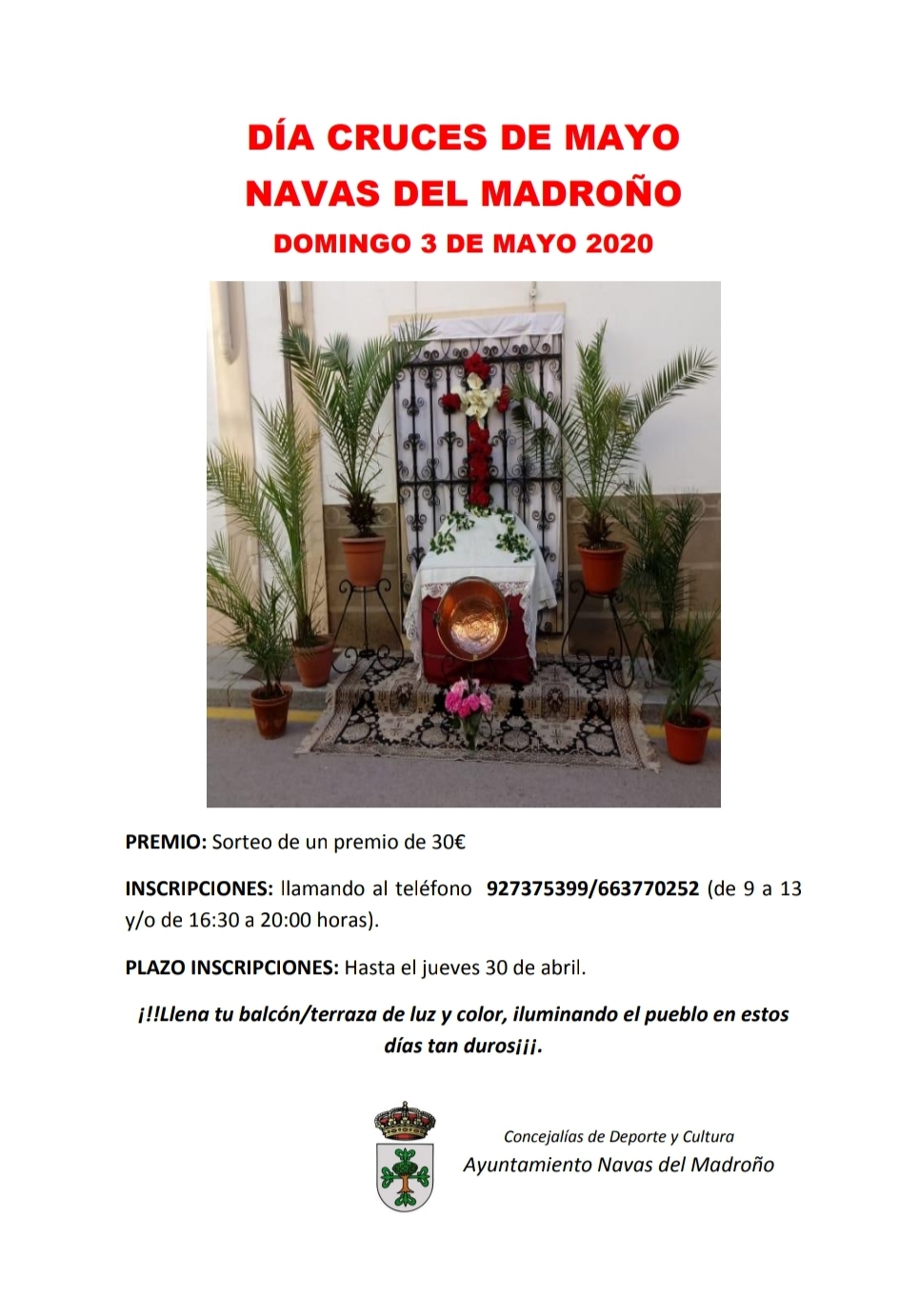 DÍA CRUCES DE MAYO
NAVAS DEL MADROÑO
DOMINGO 3 DE MAYO 2020

PREMIO: Sorteo de un premio de 30€

INSCRIPCIONES: llamando al teléfono 927375399/663770252 (de 9 a 13 y/o de 16:30 a 20:00 horas).

PLAZO INSCRIPCIONES: Hasta el jueves 30 de abril.

¡!!Llena tu balcón/terraza de luz y color, iluminando el pueblo en estos días tan duros¡¡¡.

Concejalías de Deporte y Cultura
Ayuntamiento Navas del Madroño